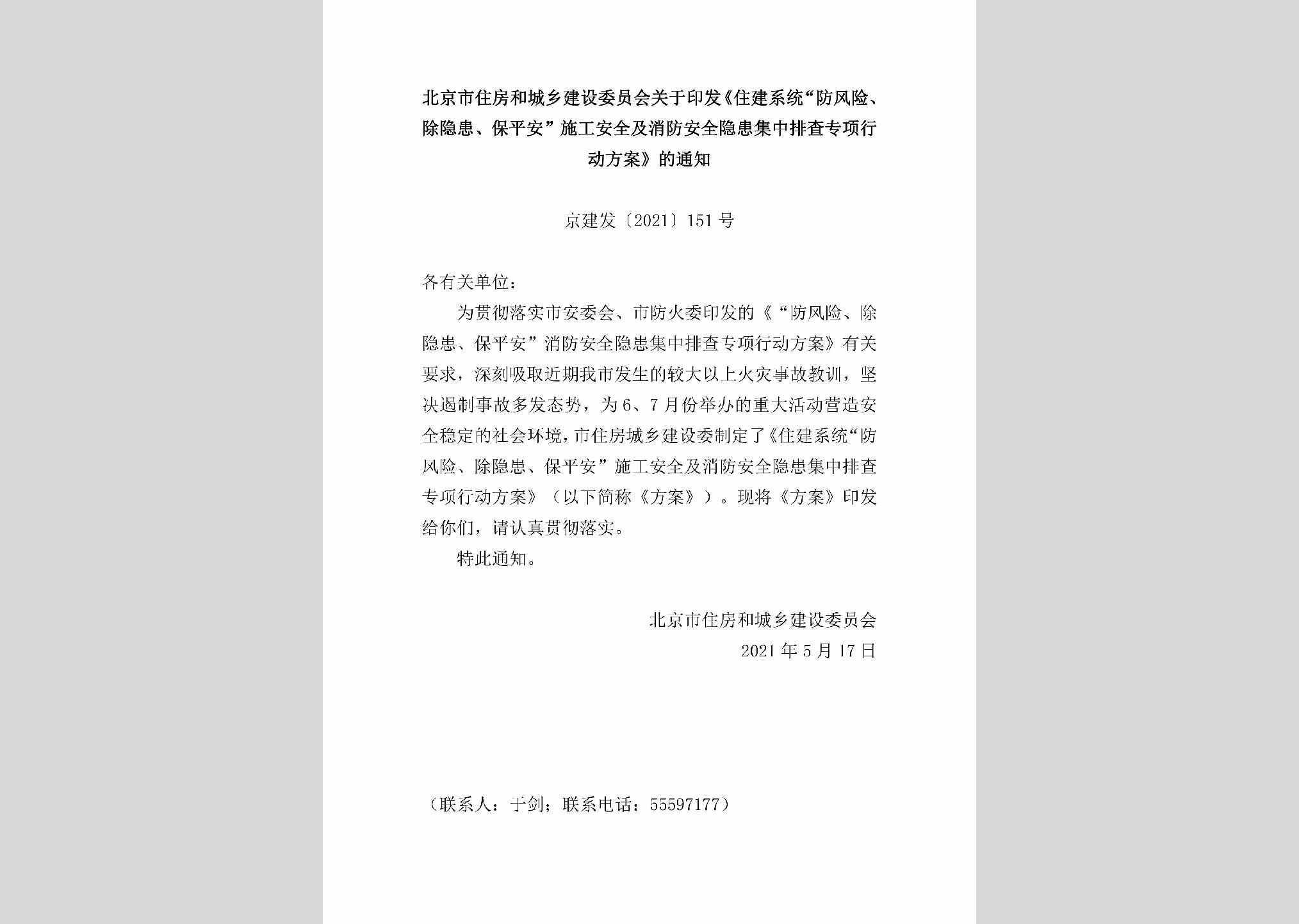 北京市住房和城乡建设委员会关于印发《住建系统“防风险、除隐患、保平安”施工安全及消防安全隐患集中排查专项行动方案》的通知

京建发〔2021〕151号

各有关单位：

为贯彻落实市安委会、市防火委印发的《“防风险、除隐患、保平安”消防安全隐患集中排查专项行动方案》有关要求，深刻吸取近期我市发生的较大以上火灾事故教训，坚决遏制事故多发态势，为6、7月份举办的重大活动营造安全稳定的社会环境，市住房城乡建设委制定了《住建系统“防风险、除隐患、保平安”施工安全及消防安全隐患集中排查专项行动方案》（以下简称《方案》）。现将《方案》印发给你们，请认真贯彻落实。

特此通知。

北京市住房和城乡建设委员会
2021年5月17日

（联系人：于剑；联系电话：55597177）